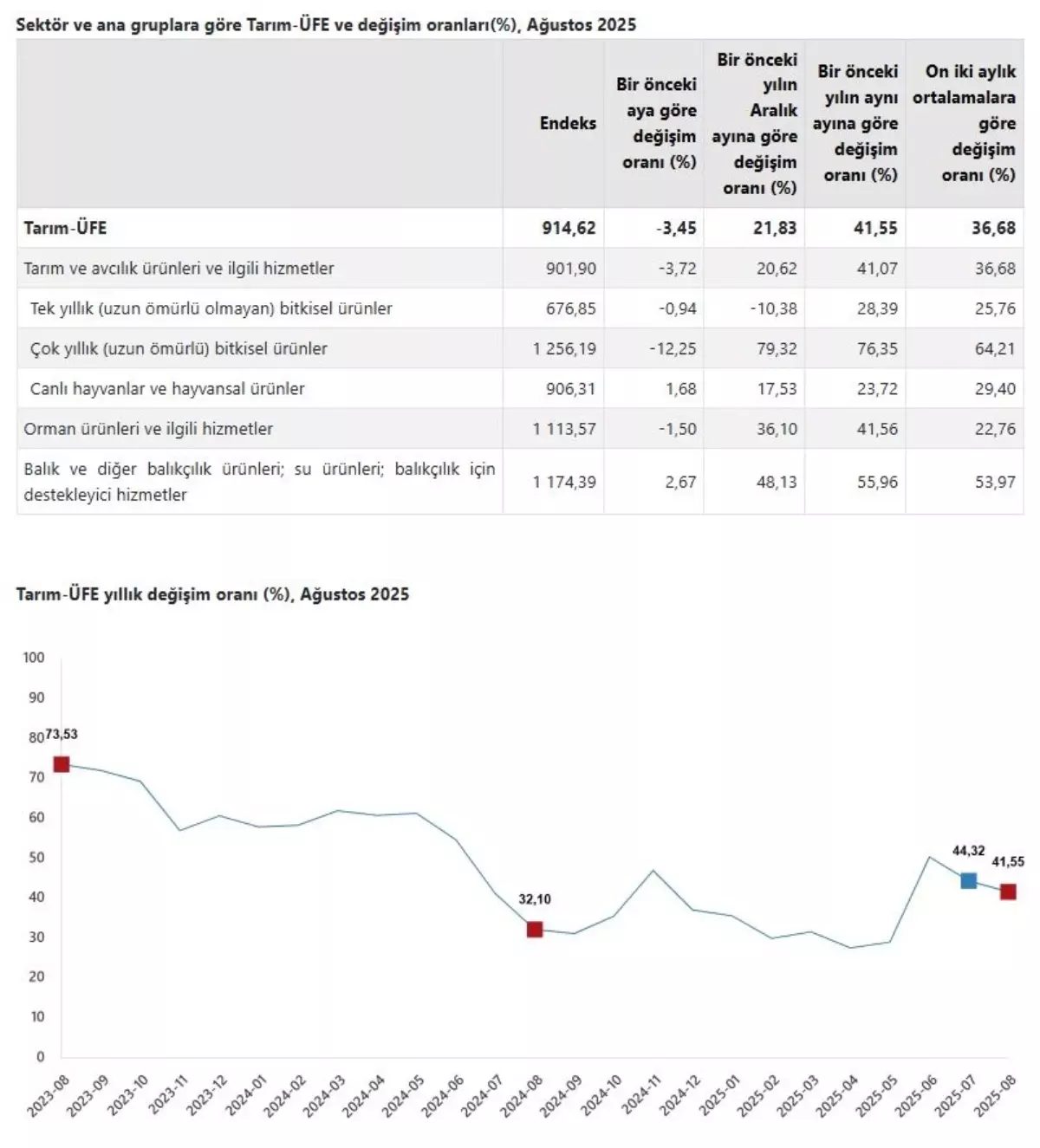 Sektör ve ana gruplara göre Tarım-ÜFE ve değişim oranları(%), Ağustos 2025

| | Endeks | Bir önceki aya göre değişim oranı (%) | Bir önceki yılın Aralık ayına göre değişim oranı (%) | Bir önceki yılın aynı ayına göre değişim oranı (%) | On iki aylık ortalamalara göre değişim oranı (%) |
|---|---|---|---|---|---|
| Tarım-ÜFE | 914,62 | -3,45 | 21,83 | 41,55 | 36,68 |
| Tarım ve avcılık ürünleri ve ilgili hizmetler | 901,90 | -3,72 | 20,62 | 41,07 | 36,68 |
| Tek yıllık (uzun ömürlü olmayan) bitkisel ürünler | 676,85 | -0,94 | -10,38 | 28,39 | 25,76 |
| Çok yıllık (uzun ömürlü) bitkisel ürünler | 1 256,19 | -12,25 | 79,32 | 76,35 | 64,21 |
| Canlı hayvanlar ve hayvansal ürünler | 906,31 | 1,68 | 17,53 | 23,72 | 29,40 |
| Orman ürünleri ve ilgili hizmetler | 1 113,57 | -1,50 | 36,10 | 41,56 | 22,76 |
| Balık ve diğer balıkçılık ürünleri; su ürünleri; balıkçılık için destekleyici hizmetler | 1 174,39 | 2,67 | 48,13 | 55,96 | 53,97 |

Tarım-ÜFE yıllık değişim oranı (%), Ağustos 2025

100
90
80
70
60
50
40
30
20
10
0

73,53
32,10
44,32
41,55

2023-08 2023-09 2023-10 2023-11 2023-12 2024-01 2024-02 2024-03 2024-04 2024-05 2024-06 2024-07 2024-08 2024-09 2024-10 2024-11 2024-12 2025-01 2025-02 2025-03 2025-04 2025-05 2025-06 2025-07 2025-08